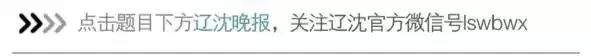 点击题目下方辽沈晚报，关注辽沈官方微信号lswbwx